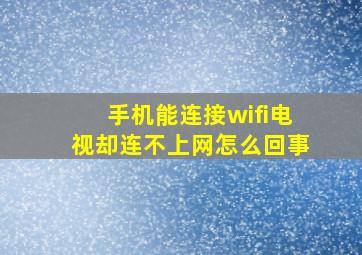 手机能连接wifi电视却连不上网怎么回事